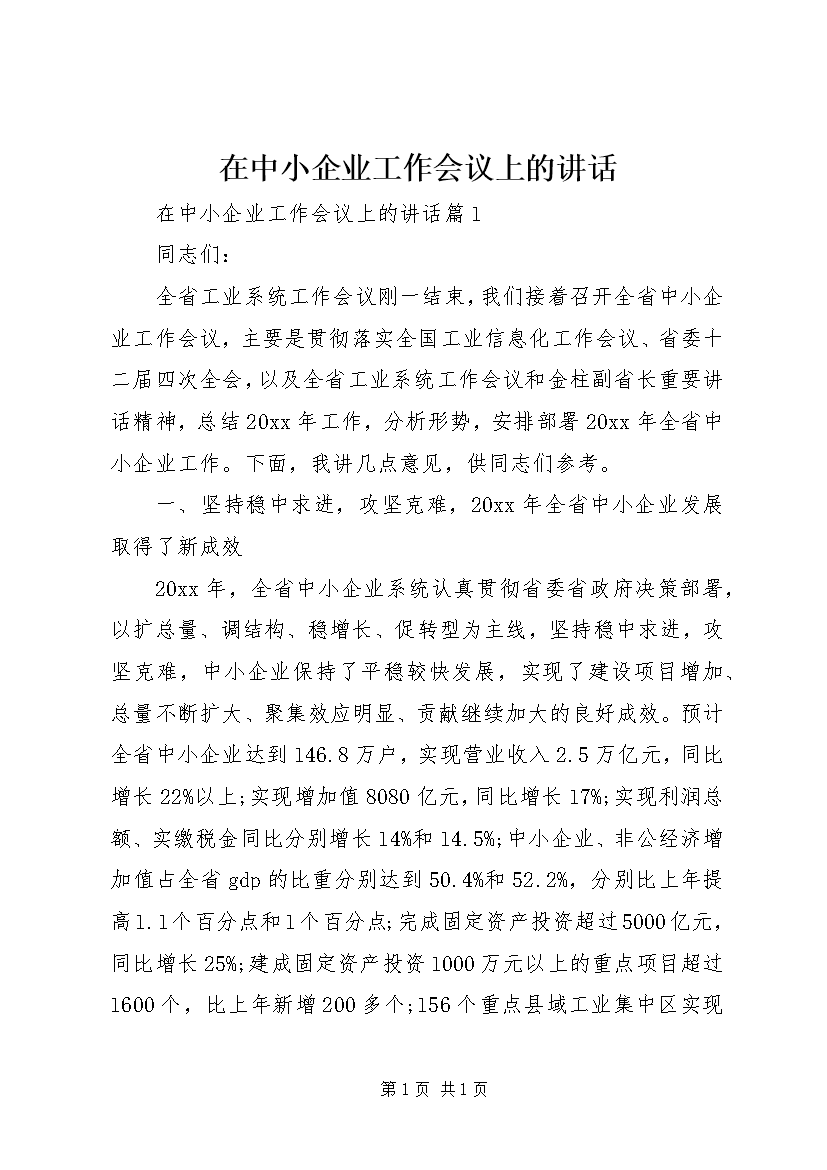 在中小企业工作会议上的讲话

在中小企业工作会议上的讲话篇1

同志们：

全省工业系统工作会议刚一结束，我们接着召开全省中小企业工作会议，主要是贯彻落实全国工业信息化工作会议、省委十二届四次全会，以及全省工业系统工作会议和金柱副省长重要讲话精神，总结20xx年工作，分析形势，安排部署20xx年全省中小企业工作。下面，我讲几点意见，供同志们参考。

一、坚持稳中求进，攻坚克难，20xx年全省中小企业发展取得了新成效

20xx年，全省中小企业系统认真贯彻省委省政府决策部署，以扩总量、调结构、稳增长、促转型为主线，坚持稳中求进，攻坚克难，中小企业保持了平稳较快发展，实现了建设项目增加、总量不断扩大、聚集效应明显、贡献继续加大的良好成效。预计全省中小企业达到146.8万户，实现营业收入2.5万亿元，同比增长22%以上;实现增加值8080亿元，同比增长17%;实现利润总额、实缴税金同比分别增长14%和14.5%;中小企业、非公经济增加值占全省gdp的比重分别达到50.4%和52.2%，分别比上年提高1.1个百分点和1个百分点;完成固定资产投资超过5000亿元，同比增长25%;建成固定资产投资1000万元以上的重点项目超过1600个，比上年新增200多个;156个重点县域工业集中区实现

第1页 共1页